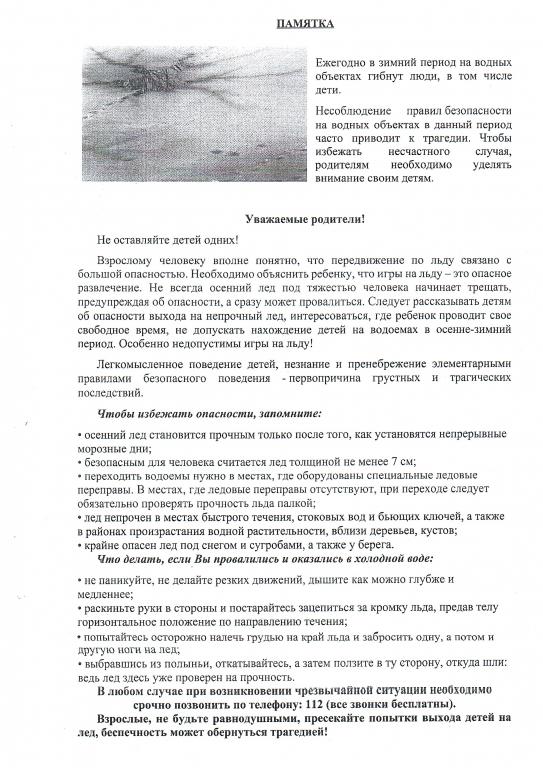 ПАМЯТКА

Ежегодно в зимний период на водных объектах гибнут люди, в том числе дети.

Несоблюдение правил безопасности на водных объектах в данный период часто приводит к трагедии. Чтобы избежать несчастного случая, родителям необходимо уделять внимание своим детям.

Уважаемые родители!

Не оставляйте детей одних!

Взрослому человеку вполне понятно, что передвижение по льду связано с большой опасностью. Необходимо объяснить ребенку, что игры на льду – это опасное развлечение. Не всегда осенний лед под тяжестью человека начинает трещать, предупреждая об опасности, а сразу может провалиться. Следует рассказывать детям об опасности выхода на непрочный лед, интересоваться, где ребенок проводит свое свободное время, не допускать нахождение детей на водоемах в осенне-зимний период. Особенно недопустимы игры на льду!

Легкомысленное поведение детей, незнание и пренебрежение элементарными правилами безопасного поведения - первопричина грустных и трагических последствий.

Чтобы избежать опасности, запомните:

• осенний лед становится прочным только после того, как установятся непрерывные морозные дни;
• безопасным для человека считается лед толщиной не менее 7 см;
• переходить водоемы нужно в местах, где оборудованы специальные ледовые переправы. В местах, где ледовые переправы отсутствуют, при переходе следует обязательно проверять прочность льда палкой;
• лед непрочен в местах быстрого течения, стоковых вод и бьющих ключей, а также в районах произрастания водной растительности, вблизи деревьев, кустов;
• крайне опасен лед под снегом и сугробами, а также у берега.

Что делать, если Вы провалились и оказались в холодной воде:

• не паникуйте, не делайте резких движений, дышите как можно глубже и медленнее;
• раскиньте руки в стороны и постарайтесь зацепиться за кромку льда, предав телу горизонтальное положение по направлению течения;
• попытайтесь осторожно налечь грудью на край льда и забросить одну, а потом и другую ноги на лед;
• выбравшись из полыньи, откатывайтесь, а затем ползите в ту сторону, откуда шли: ведь лед здесь уже проверен на прочность.

В любом случае при возникновении чрезвычайной ситуации необходимо срочно позвонить по телефону: 112 (все звонки бесплатны).

Взрослые, не будьте равнодушными, пресекайте попытки выхода детей на лед, беспечность может обернуться трагедией!